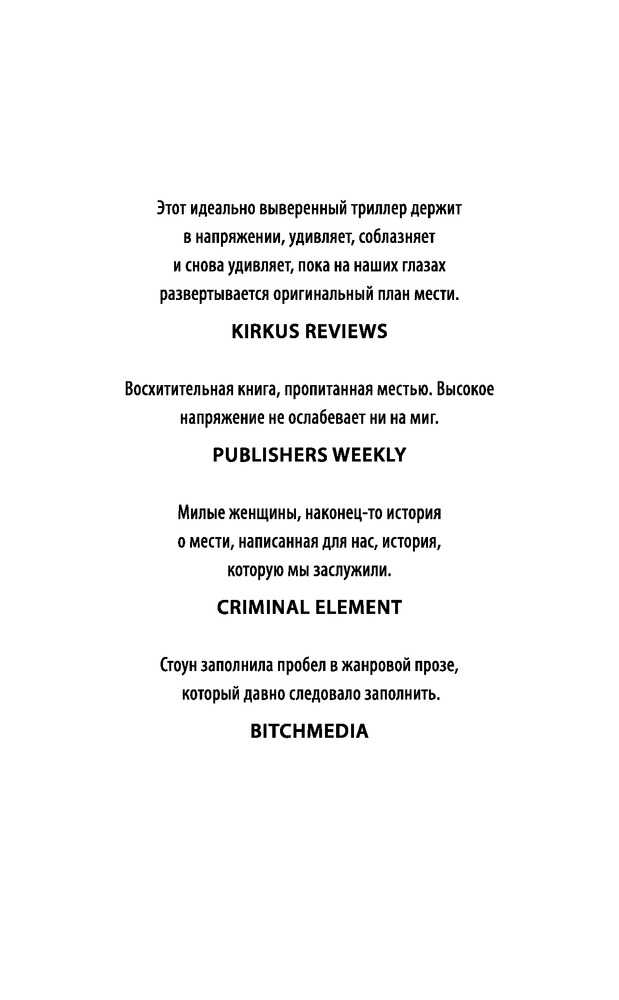 Этот идеально выверенный триллер держит в напряжении, удивляет, соблазняет и снова удивляет, пока на наших глазах развертывается оригинальный план мести.

KIRKUS REVIEWS

Восхитительная книга, пропитанная местью. Высокое напряжение не ослабевает ни на миг.

PUBLISHERS WEEKLY

Милые женщины, наконец-то история о мести, написанная для нас, история, которую мы заслужили.

CRIMINAL ELEMENT

Стоун заполнила пробел в жанровой прозе, который давно следовало заполнить.

BITCHMEDIA